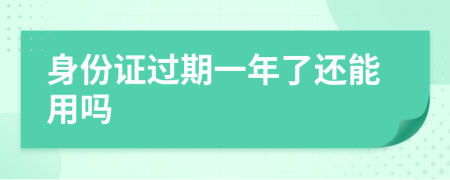 身份证过期一年了还能用吗